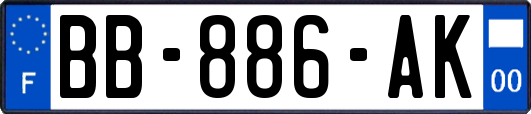 F

BB-886-AK

00